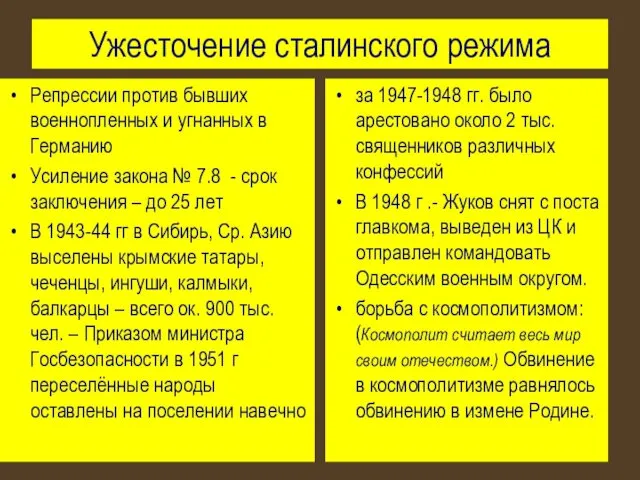 Ужесточение сталинского режима

• Репрессии против бывших военнопленных и угнанных в Германию
• Усиление закона № 7.8 - срок заключения – до 25 лет
• В 1943-44 гг в Сибирь, Ср. Азию выселены крымские татары, чеченцы, ингуши, калмыки, балкарцы – всего ок. 900 тыс. чел. – Приказом министра Госбезопасности в 1951 г переселённые народы оставлены на поселении навечно

• за 1947-1948 гг. было арестовано около 2 тыс. священников различных конфессий
• В 1948 г .- Жуков снят с поста главкома, выведен из ЦК и отправлен командовать Одесским военным округом.
• борьба с космополитизмом: (Космополит считает весь мир своим отечеством.) Обвинение в космополитизме равнялось обвинению в измене Родине.